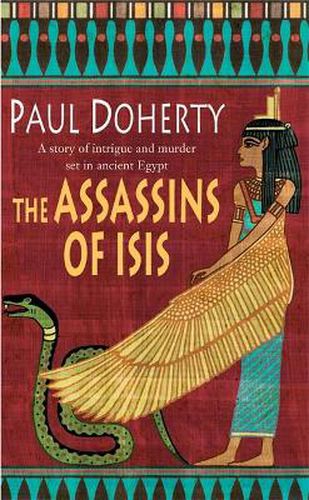 PAUL DOHERTY

A story of intrigue and murder set in ancient Egypt

THE ASSASSINS OF ISIS